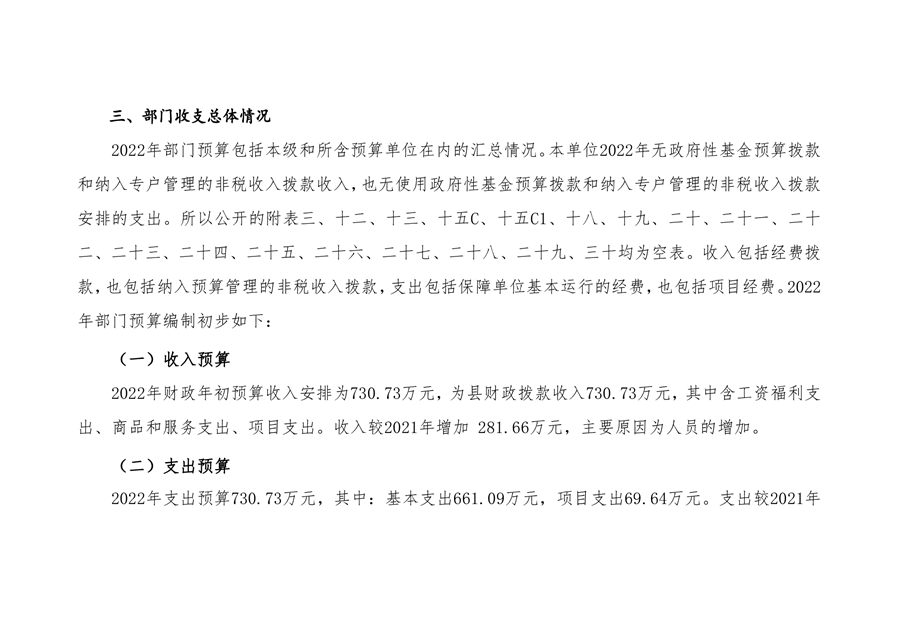 三、部门收支总体情况

2022年部门预算包括本级和所含预算单位在内的汇总情况。本单位2022年无政府性基金预算拨款和纳入专户管理的非税收入拨款收入，也无使用政府性基金预算拨款和纳入专户管理的非税收入拨款安排的支出。所以公开的附表三、十二、十三、十五C、十五C1、十八、十九、二十、二十一、二十二、二十三、二十四、二十五、二十六、二十七、二十八、二十九、三十均为空表。收入包括经费拨款，也包括纳入预算管理的非税收入拨款，支出包括保障单位基本运行的经费，也包括项目经费。2022年部门预算编制初步如下：

（一）收入预算

2022年财政年初预算收入安排为730.73万元，为县财政拨款收入730.73万元，其中含工资福利支出、商品和服务支出、项目支出。收入较2021年增加 281.66万元，主要原因为人员的增加。

（二）支出预算

2022年支出预算730.73万元，其中：基本支出661.09万元，项目支出69.64万元。支出较2021年